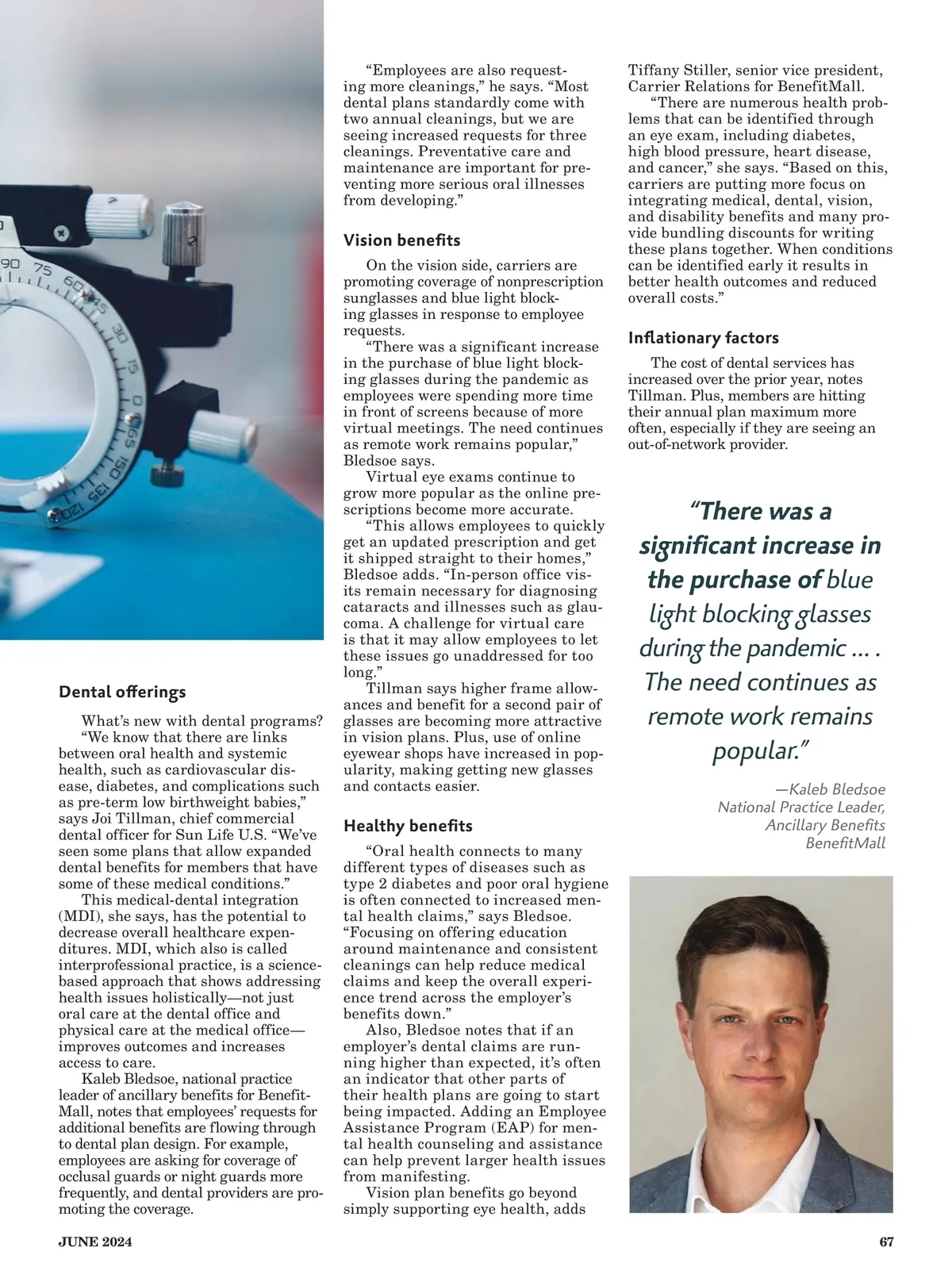 Dental offerings

What's new with dental programs?

"We know that there are links between oral health and systemic health, such as cardiovascular disease, diabetes, and complications such as pre-term low birthweight babies," says Joi Tillman, chief commercial dental officer for Sun Life U.S. "We've seen some plans that allow expanded dental benefits for members that have some of these medical conditions."

This medical-dental integration (MDI), she says, has the potential to decrease overall healthcare expenditures. MDI, which also is called interprofessional practice, is a science-based approach that shows addressing health issues holistically—not just oral care at the dental office and physical care at the medical office—improves outcomes and increases access to care.

Kaleb Bledsoe, national practice leader of ancillary benefits for BenefitMall, notes that employees' requests for additional benefits are flowing through to dental plan design. For example, employees are asking for coverage of occlusal guards or night guards more frequently, and dental providers are promoting the coverage.

"Employees are also requesting more cleanings," he says. "Most dental plans standardly come with two annual cleanings, but we are seeing increased requests for three cleanings. Preventative care and maintenance are important for preventing more serious oral illnesses from developing."

Vision benefits

On the vision side, carriers are promoting coverage of nonprescription sunglasses and blue light blocking glasses in response to employee requests.

"There was a significant increase in the purchase of blue light blocking glasses during the pandemic as employees were spending more time in front of screens because of more virtual meetings. The need continues as remote work remains popular," Bledsoe says.

Virtual eye exams continue to grow more popular as the online prescriptions become more accurate.

"This allows employees to quickly get an updated prescription and get it shipped straight to their homes," Bledsoe adds. "In-person office visits remain necessary for diagnosing cataracts and illnesses such as glaucoma. A challenge for virtual care is that it may allow employees to let these issues go unaddressed for too long."

Tillman says higher frame allowances and benefit for a second pair of glasses are becoming more attractive in vision plans. Plus, use of online eyewear shops have increased in popularity, making getting new glasses and contacts easier.

Healthy benefits

"Oral health connects to many different types of diseases such as type 2 diabetes and poor oral hygiene is often connected to increased mental health claims," says Bledsoe. "Focusing on offering education around maintenance and consistent cleanings can help reduce medical claims and keep the overall experience trend across the employer's benefits down."

Also, Bledsoe notes that if an employer's dental claims are running higher than expected, it's often an indicator that other parts of their health plans are going to start being impacted. Adding an Employee Assistance Program (EAP) for mental health counseling and assistance can help prevent larger health issues from manifesting.

Vision plan benefits go beyond simply supporting eye health, adds Tiffany Stiller, senior vice president, Carrier Relations for BenefitMall.

"There are numerous health problems that can be identified through an eye exam, including diabetes, high blood pressure, heart disease, and cancer," she says. "Based on this, carriers are putting more focus on integrating medical, dental, vision, and disability benefits and many provide bundling discounts for writing these plans together. When conditions can be identified early it results in better health outcomes and reduced overall costs."

Inflationary factors

The cost of dental services has increased over the prior year, notes Tillman. Plus, members are hitting their annual plan maximum more often, especially if they are seeing an out-of-network provider.

"There was a significant increase in the purchase of blue light blocking glasses during the pandemic ... . The need continues as remote work remains popular."

—Kaleb Bledsoe
National Practice Leader,
Ancillary Benefits
BenefitMall

JUNE 2024

67